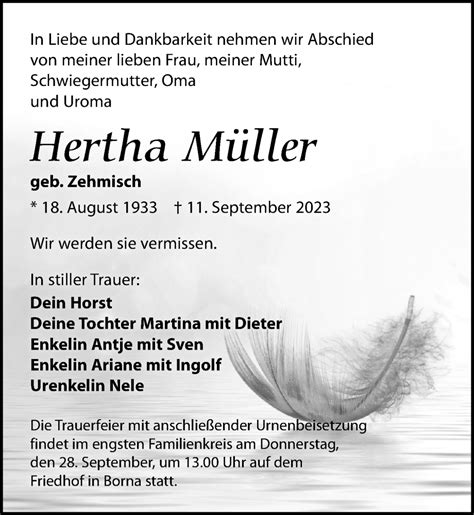 In Liebe und Dankbarkeit nehmen wir Abschied von meiner lieben Frau, meiner Mutti, Schwiegermutter, Oma und Uroma

Hertha Müller

geb. Zehmisch

* 18. August 1933 † 11. September 2023

Wir werden sie vermissen.

In stiller Trauer:

Dein Horst
Deine Tochter Martina mit Dieter
Enkelin Antje mit Sven
Enkelin Ariane mit Ingolf
Urenkelin Nele

Die Trauerfeier mit anschließender Urnenbeisetzung findet im engsten Familienkreis am Donnerstag, den 28. September, um 13.00 Uhr auf dem Friedhof in Borna statt.